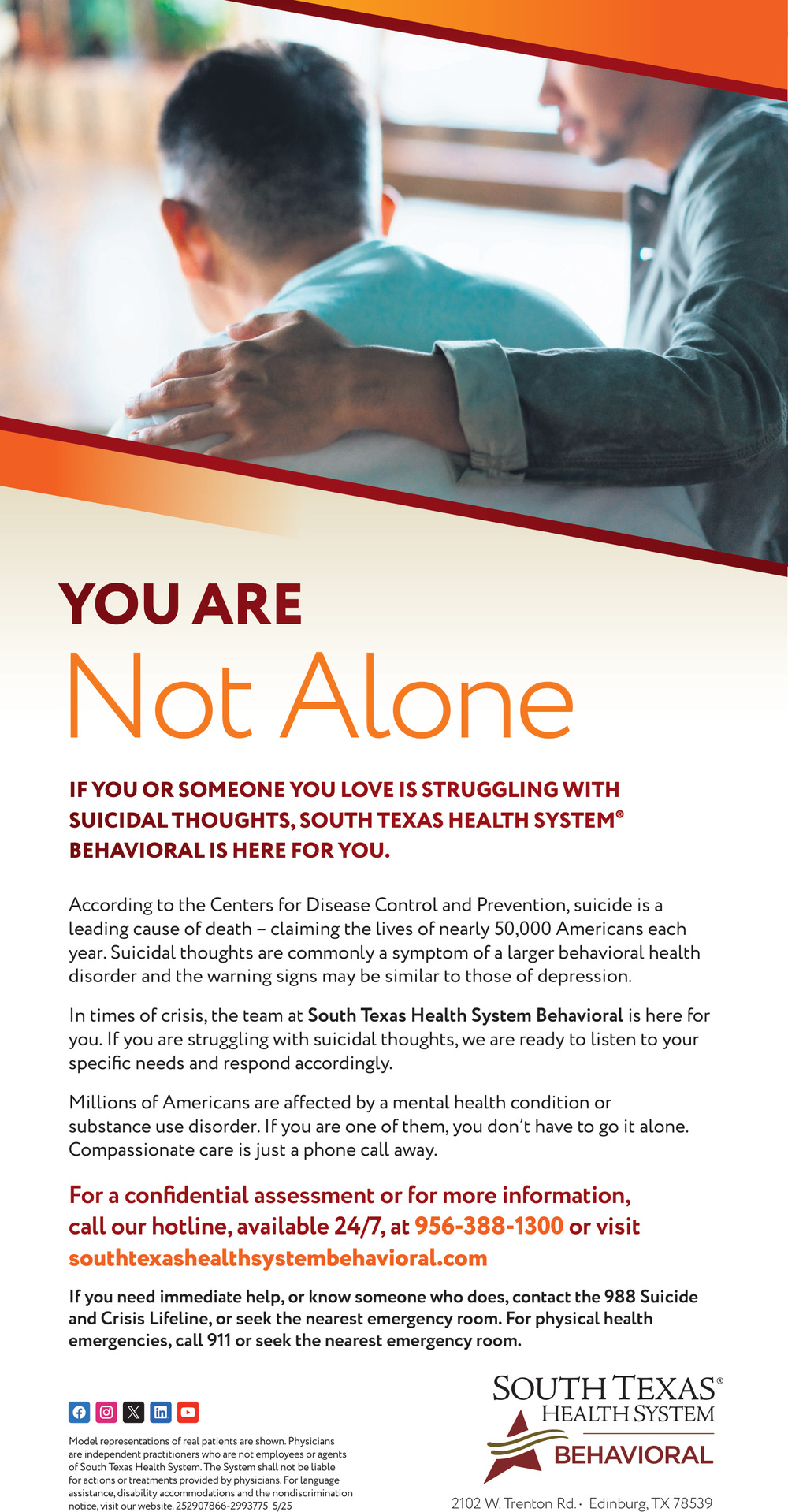 YOU ARE
Not Alone

IF YOU OR SOMEONE YOU LOVE IS STRUGGLING WITH SUICIDAL THOUGHTS, SOUTH TEXAS HEALTH SYSTEM® BEHAVIORAL IS HERE FOR YOU.

According to the Centers for Disease Control and Prevention, suicide is a leading cause of death – claiming the lives of nearly 50,000 Americans each year. Suicidal thoughts are commonly a symptom of a larger behavioral health disorder and the warning signs may be similar to those of depression.

In times of crisis, the team at South Texas Health System Behavioral is here for you. If you are struggling with suicidal thoughts, we are ready to listen to your specific needs and respond accordingly.

Millions of Americans are affected by a mental health condition or substance use disorder. If you are one of them, you don't have to go it alone. Compassionate care is just a phone call away.

For a confidential assessment or for more information, call our hotline, available 24/7, at 956-388-1300 or visit southtexashealthsystembehavioral.com

If you need immediate help, or know someone who does, contact the 988 Suicide and Crisis Lifeline, or seek the nearest emergency room. For physical health emergencies, call 911 or seek the nearest emergency room.

Model representations of real patients are shown. Physicians are independent practitioners who are not employees or agents of South Texas Health System. The System shall not be liable for actions or treatments provided by physicians. For language assistance, disability accommodations and the nondiscrimination notice, visit our website. 252907866-2993775 5/25

SOUTH TEXAS® HEALTH SYSTEM BEHAVIORAL

2102 W. Trenton Rd. · Edinburg, TX 78539